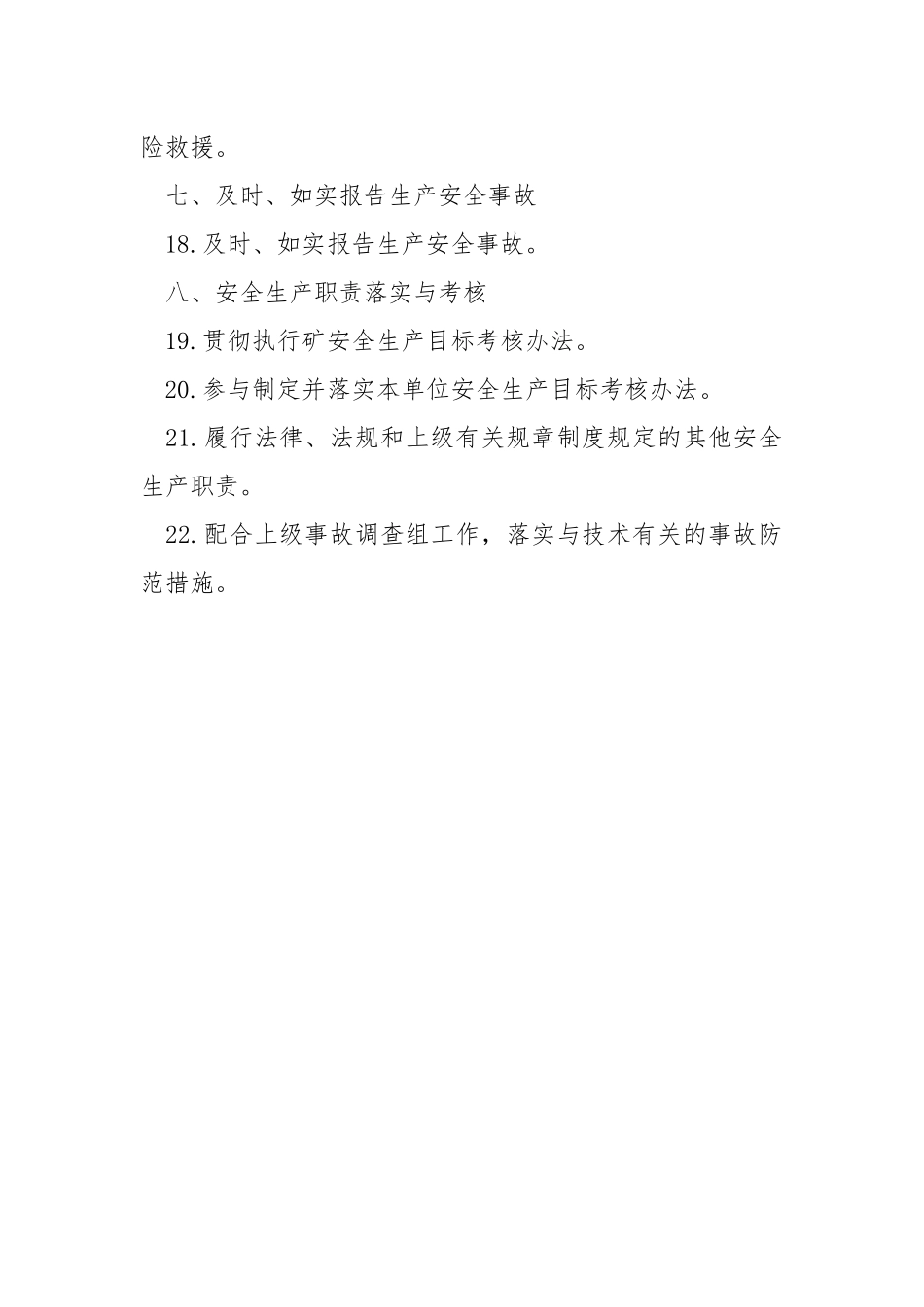 险救援。

七、及时、如实报告生产安全事故

18.及时、如实报告生产安全事故。

八、安全生产职责落实与考核

19.贯彻执行矿安全生产目标考核办法。

20.参与制定并落实本单位安全生产目标考核办法。

21.履行法律、法规和上级有关规章制度规定的其他安全生产职责。

22.配合上级事故调查组工作，落实与技术有关的事故防范措施。